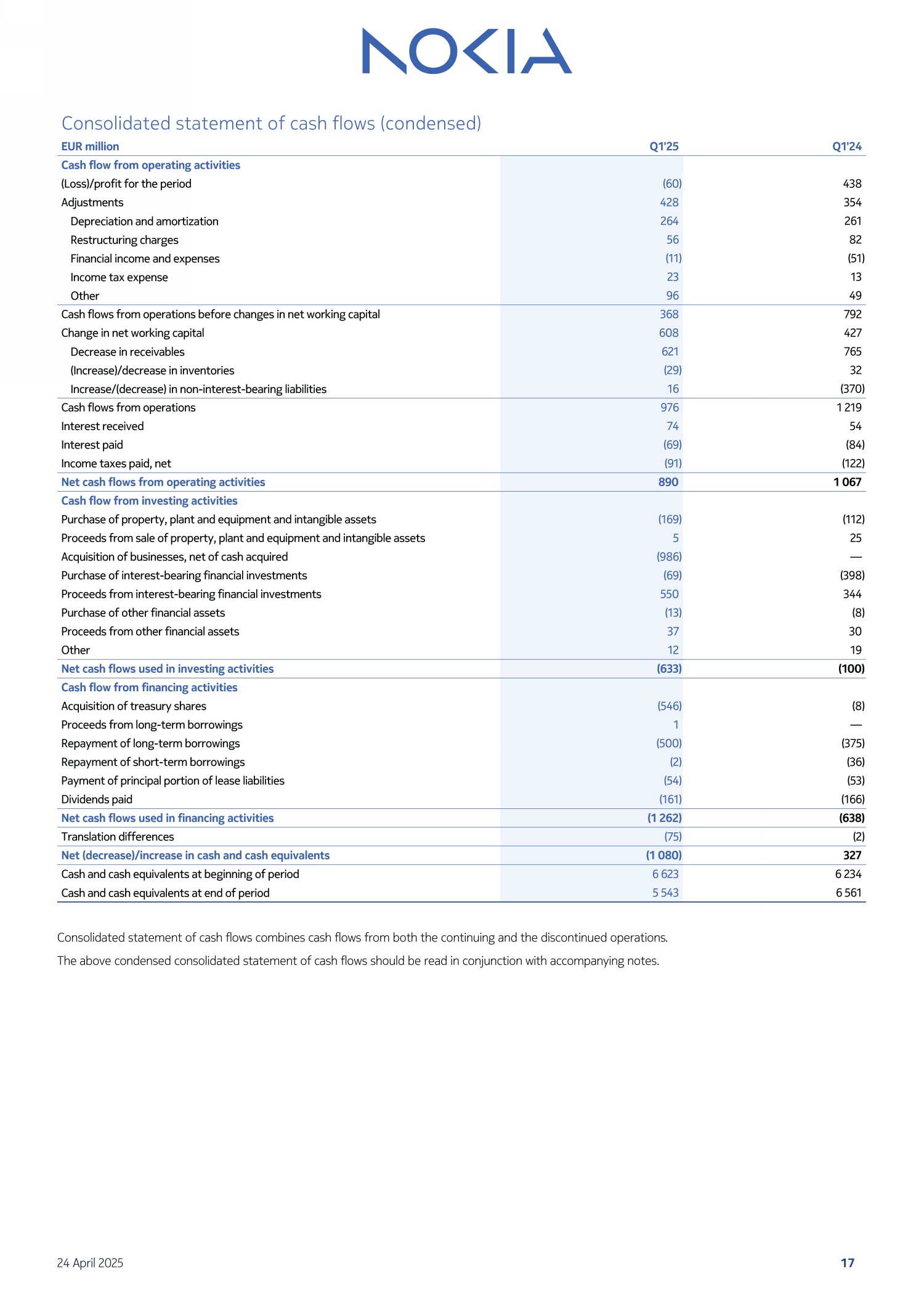 NOKIA

Consolidated statement of cash flows (condensed)

| EUR million | Q1'25 | Q1'24 |
|---|---|---|
| Cash flow from operating activities | | |
| (Loss)/profit for the period | (60) | 438 |
| Adjustments | 428 | 354 |
| Depreciation and amortization | 264 | 261 |
| Restructuring charges | 56 | 82 |
| Financial income and expenses | (11) | (51) |
| Income tax expense | 23 | 13 |
| Other | 96 | 49 |
| Cash flows from operations before changes in net working capital | 368 | 792 |
| Change in net working capital | 608 | 427 |
| Decrease in receivables | 621 | 765 |
| (Increase)/decrease in inventories | (29) | 32 |
| Increase/(decrease) in non-interest-bearing liabilities | 16 | (370) |
| Cash flows from operations | 976 | 1 219 |
| Interest received | 74 | 54 |
| Interest paid | (69) | (84) |
| Income taxes paid, net | (91) | (122) |
| Net cash flows from operating activities | 890 | 1 067 |
| Cash flow from investing activities | | |
| Purchase of property, plant and equipment and intangible assets | (169) | (112) |
| Proceeds from sale of property, plant and equipment and intangible assets | 5 | 25 |
| Acquisition of businesses, net of cash acquired | (986) | — |
| Purchase of interest-bearing financial investments | (69) | (398) |
| Proceeds from interest-bearing financial investments | 550 | 344 |
| Purchase of other financial assets | (13) | (8) |
| Proceeds from other financial assets | 37 | 30 |
| Other | 12 | 19 |
| Net cash flows used in investing activities | (633) | (100) |
| Cash flow from financing activities | | |
| Acquisition of treasury shares | (546) | (8) |
| Proceeds from long-term borrowings | 1 | — |
| Repayment of long-term borrowings | (500) | (375) |
| Repayment of short-term borrowings | (2) | (36) |
| Payment of principal portion of lease liabilities | (54) | (53) |
| Dividends paid | (161) | (166) |
| Net cash flows used in financing activities | (1 262) | (638) |
| Translation differences | (75) | (2) |
| Net (decrease)/increase in cash and cash equivalents | (1 080) | 327 |
| Cash and cash equivalents at beginning of period | 6 623 | 6 234 |
| Cash and cash equivalents at end of period | 5 543 | 6 561 |

Consolidated statement of cash flows combines cash flows from both the continuing and the discontinued operations.

The above condensed consolidated statement of cash flows should be read in conjunction with accompanying notes.

24 April 2025

17